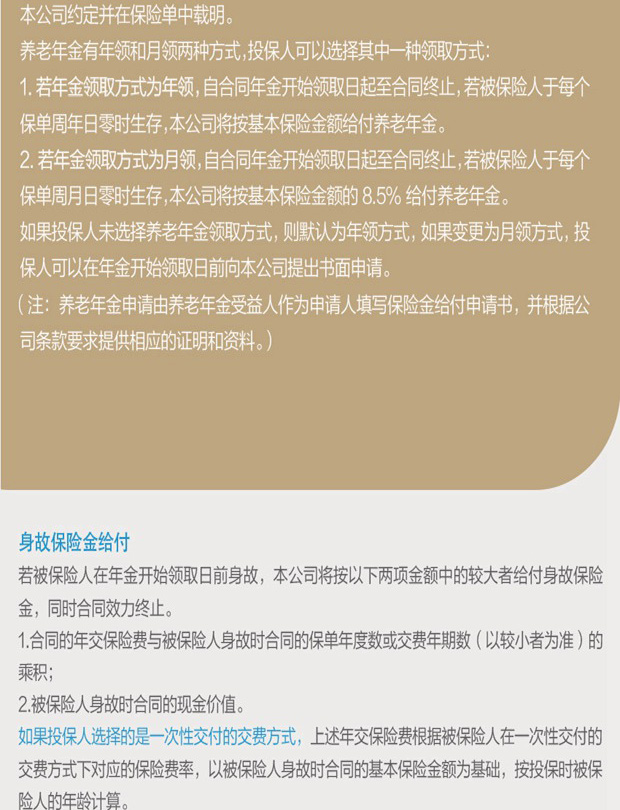 本公司约定并在保险单中载明。

养老年金有年领和月领两种方式，投保人可以选择其中一种领取方式：

1. 若年金领取方式为年领，自合同年金开始领取日起至合同终止，若被保险人于每个保单周年日零时生存，本公司将按基本保险金额给付养老年金。

2. 若年金领取方式为月领，自合同年金开始领取日起至合同终止，若被保险人于每个保单周月日零时生存，本公司将按基本保险金额的 8.5% 给付养老年金。

如果投保人未选择养老年金领取方式，则默认为年领方式，如果变更为月领方式，投保人可以在年金开始领取日前向本公司提出书面申请。

（注：养老年金申请由养老年金受益人作为申请人填写保险金给付申请书，并根据公司条款要求提供相应的证明和资料。）

身故保险金给付

若被保险人在年金开始领取日前身故，本公司将按以下两项金额中的较大者给付身故保险金，同时合同效力终止。

1.合同的年交保险费与被保险人身故时合同的保单年度数或交费年期数（以较小者为准）的乘积；

2.被保险人身故时合同的现金价值。

如果投保人选择的是一次性交付的交费方式，上述年交保险费根据被保险人在一次性交付的交费方式下对应的保险费率，以被保险人身故时合同的基本保险金额为基础，按投保时被保险人的年龄计算。